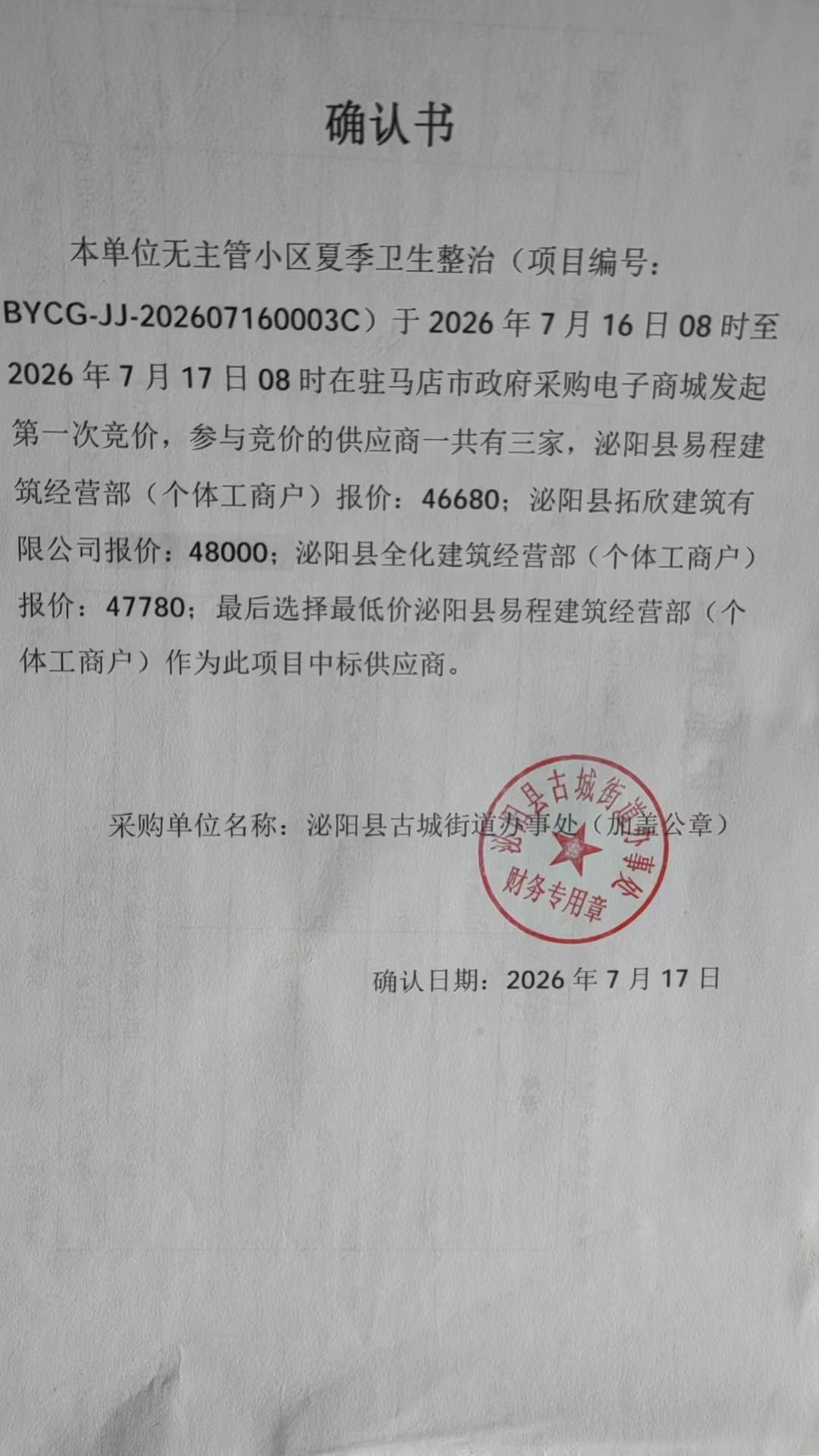 确认书

本单位无主管小区夏季卫生整治（项目编号：BYCG-JJ-202607160003C）于2026年7月16日08时至2026年7月17日08时在驻马店市政府采购电子商城发起第一次竞价，参与竞价的供应商一共有三家，泌阳县易程建筑经营部（个体工商户）报价：46680；泌阳县拓欣建筑有限公司报价：48000；泌阳县全化建筑经营部（个体工商户）报价：47780；最后选择最低价泌阳县易程建筑经营部（个体工商户）作为此项目中标供应商。

采购单位名称：泌阳县古城街道办事处（加盖公章）

泌阳县古城街道办事处
财务专用章

确认日期：2026年7月17日